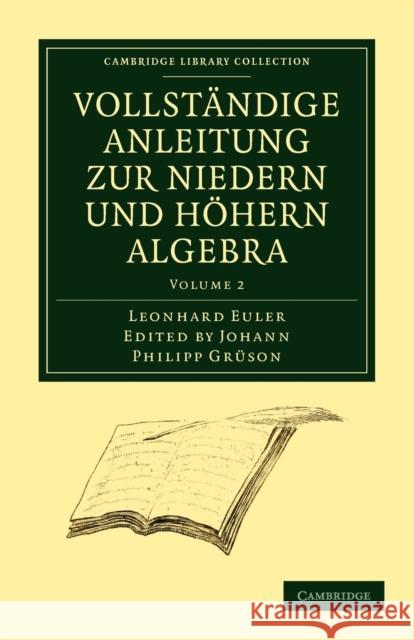 CAMBRIDGE LIBRARY COLLECTION

VOLLSTÄNDIGE ANLEITUNG ZUR NIEDERN UND HÖHERN ALGEBRA

VOLUME 2

LEONHARD EULER
EDITED BY JOHANN PHILIPP GRÜSON

CAMBRIDGE